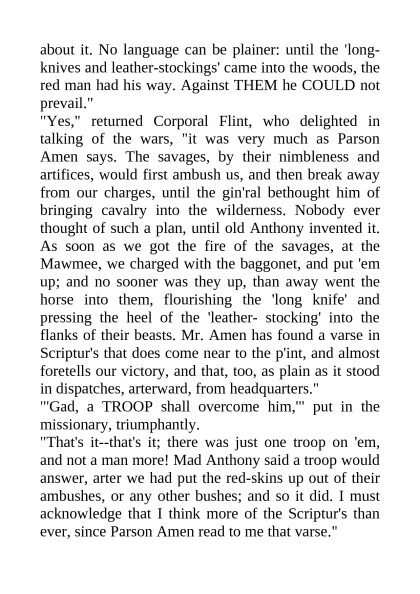 about it. No language can be plainer: until the 'long-knives and leather-stockings' came into the woods, the red man had his way. Against THEM he COULD not prevail."

"Yes," returned Corporal Flint, who delighted in talking of the wars, "it was very much as Parson Amen says. The savages, by their nimbleness and artifices, would first ambush us, and then break away from our charges, until the gin'ral bethought him of bringing cavalry into the wilderness. Nobody ever thought of such a plan, until old Anthony invented it. As soon as we got the fire of the savages, at the Mawmee, we charged with the baggonet, and put 'em up; and no sooner was they up, than away went the horse into them, flourishing the 'long knife' and pressing the heel of the 'leather- stocking' into the flanks of their beasts. Mr. Amen has found a varse in Scriptur's that does come near to the p'int, and almost foretells our victory, and that, too, as plain as it stood in dispatches, arterward, from headquarters."

"'Gad, a TROOP shall overcome him,'" put in the missionary, triumphantly.

"That's it--that's it; there was just one troop on 'em, and not a man more! Mad Anthony said a troop would answer, arter we had put the red-skins up out of their ambushes, or any other bushes; and so it did. I must acknowledge that I think more of the Scriptur's than ever, since Parson Amen read to me that varse."